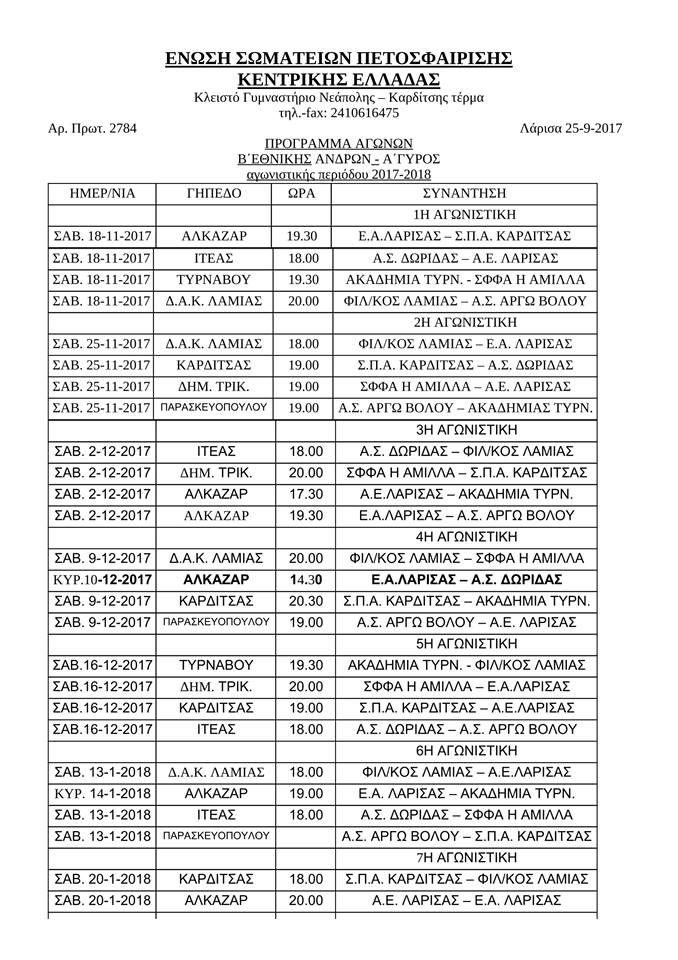 ΕΝΩΣΗ ΣΩΜΑΤΕΙΩΝ ΠΕΤΟΣΦΑΙΡΙΣΗΣ
ΚΕΝΤΡΙΚΗΣ ΕΛΛΑΔΑΣ
Κλειστό Γυμναστήριο Νεάπολης – Καρδίτσης τέρμα
τηλ.-fax: 2410616475

Αρ. Πρωτ. 2784

Λάρισα 25-9-2017

ΠΡΟΓΡΑΜΜΑ ΑΓΩΝΩΝ
Β΄ΕΘΝΙΚΗΣ ΑΝΔΡΩΝ - Α΄ΓΥΡΟΣ
αγωνιστικής περιόδου 2017-2018

| ΗΜΕΡ/ΝΙΑ | ΓΗΠΕΔΟ | ΩΡΑ | ΣΥΝΑΝΤΗΣΗ |
|---|---|---|---|
| | | | 1Η ΑΓΩΝΙΣΤΙΚΗ |
| ΣΑΒ. 18-11-2017 | ΑΛΚΑΖΑΡ | 19.30 | Ε.Α.ΛΑΡΙΣΑΣ – Σ.Π.Α. ΚΑΡΔΙΤΣΑΣ |
| ΣΑΒ. 18-11-2017 | ΙΤΕΑΣ | 18.00 | Α.Σ. ΔΩΡΙΔΑΣ – Α.Ε. ΛΑΡΙΣΑΣ |
| ΣΑΒ. 18-11-2017 | ΤΥΡΝΑΒΟΥ | 19.30 | ΑΚΑΔΗΜΙΑ ΤΥΡΝ. - ΣΦΦΑ Η ΑΜΙΛΛΑ |
| ΣΑΒ. 18-11-2017 | Δ.Α.Κ. ΛΑΜΙΑΣ | 20.00 | ΦΙΛ/ΚΟΣ ΛΑΜΙΑΣ – Α.Σ. ΑΡΓΩ ΒΟΛΟΥ |
| | | | 2Η ΑΓΩΝΙΣΤΙΚΗ |
| ΣΑΒ. 25-11-2017 | Δ.Α.Κ. ΛΑΜΙΑΣ | 18.00 | ΦΙΛ/ΚΟΣ ΛΑΜΙΑΣ – Ε.Α. ΛΑΡΙΣΑΣ |
| ΣΑΒ. 25-11-2017 | ΚΑΡΔΙΤΣΑΣ | 19.00 | Σ.Π.Α. ΚΑΡΔΙΤΣΑΣ – Α.Σ. ΔΩΡΙΔΑΣ |
| ΣΑΒ. 25-11-2017 | ΔΗΜ. ΤΡΙΚ. | 19.00 | ΣΦΦΑ Η ΑΜΙΛΛΑ – Α.Ε. ΛΑΡΙΣΑΣ |
| ΣΑΒ. 25-11-2017 | ΠΑΡΑΣΚΕΥΟΠΟΥΛΟΥ | 19.00 | Α.Σ. ΑΡΓΩ ΒΟΛΟΥ – ΑΚΑΔΗΜΙΑΣ ΤΥΡΝ. |
| | | | 3Η ΑΓΩΝΙΣΤΙΚΗ |
| ΣΑΒ. 2-12-2017 | ΙΤΕΑΣ | 18.00 | Α.Σ. ΔΩΡΙΔΑΣ – ΦΙΛ/ΚΟΣ ΛΑΜΙΑΣ |
| ΣΑΒ. 2-12-2017 | ΔΗΜ. ΤΡΙΚ. | 20.00 | ΣΦΦΑ Η ΑΜΙΛΛΑ – Σ.Π.Α. ΚΑΡΔΙΤΣΑΣ |
| ΣΑΒ. 2-12-2017 | ΑΛΚΑΖΑΡ | 17.30 | Α.Ε.ΛΑΡΙΣΑΣ – ΑΚΑΔΗΜΙΑ ΤΥΡΝ. |
| ΣΑΒ. 2-12-2017 | ΑΛΚΑΖΑΡ | 19.30 | Ε.Α.ΛΑΡΙΣΑΣ – Α.Σ. ΑΡΓΩ ΒΟΛΟΥ |
| | | | 4Η ΑΓΩΝΙΣΤΙΚΗ |
| ΣΑΒ. 9-12-2017 | Δ.Α.Κ. ΛΑΜΙΑΣ | 20.00 | ΦΙΛ/ΚΟΣ ΛΑΜΙΑΣ – ΣΦΦΑ Η ΑΜΙΛΛΑ |
| ΚΥΡ.10-12-2017 | ΑΛΚΑΖΑΡ | 14.30 | Ε.Α.ΛΑΡΙΣΑΣ – Α.Σ. ΔΩΡΙΔΑΣ |
| ΣΑΒ. 9-12-2017 | ΚΑΡΔΙΤΣΑΣ | 20.30 | Σ.Π.Α. ΚΑΡΔΙΤΣΑΣ – ΑΚΑΔΗΜΙΑ ΤΥΡΝ. |
| ΣΑΒ. 9-12-2017 | ΠΑΡΑΣΚΕΥΟΠΟΥΛΟΥ | 19.00 | Α.Σ. ΑΡΓΩ ΒΟΛΟΥ – Α.Ε. ΛΑΡΙΣΑΣ |
| | | | 5Η ΑΓΩΝΙΣΤΙΚΗ |
| ΣΑΒ.16-12-2017 | ΤΥΡΝΑΒΟΥ | 19.30 | ΑΚΑΔΗΜΙΑ ΤΥΡΝ. - ΦΙΛ/ΚΟΣ ΛΑΜΙΑΣ |
| ΣΑΒ.16-12-2017 | ΔΗΜ. ΤΡΙΚ. | 20.00 | ΣΦΦΑ Η ΑΜΙΛΛΑ – Ε.Α.ΛΑΡΙΣΑΣ |
| ΣΑΒ.16-12-2017 | ΚΑΡΔΙΤΣΑΣ | 19.00 | Σ.Π.Α. ΚΑΡΔΙΤΣΑΣ – Α.Ε.ΛΑΡΙΣΑΣ |
| ΣΑΒ.16-12-2017 | ΙΤΕΑΣ | 18.00 | Α.Σ. ΔΩΡΙΔΑΣ – Α.Σ. ΑΡΓΩ ΒΟΛΟΥ |
| | | | 6Η ΑΓΩΝΙΣΤΙΚΗ |
| ΣΑΒ. 13-1-2018 | Δ.Α.Κ. ΛΑΜΙΑΣ | 18.00 | ΦΙΛ/ΚΟΣ ΛΑΜΙΑΣ – Α.Ε.ΛΑΡΙΣΑΣ |
| ΚΥΡ. 14-1-2018 | ΑΛΚΑΖΑΡ | 19.00 | Ε.Α. ΛΑΡΙΣΑΣ – ΑΚΑΔΗΜΙΑ ΤΥΡΝ. |
| ΣΑΒ. 13-1-2018 | ΙΤΕΑΣ | 18.00 | Α.Σ. ΔΩΡΙΔΑΣ – ΣΦΦΑ Η ΑΜΙΛΛΑ |
| ΣΑΒ. 13-1-2018 | ΠΑΡΑΣΚΕΥΟΠΟΥΛΟΥ | | Α.Σ. ΑΡΓΩ ΒΟΛΟΥ – Σ.Π.Α. ΚΑΡΔΙΤΣΑΣ |
| | | | 7Η ΑΓΩΝΙΣΤΙΚΗ |
| ΣΑΒ. 20-1-2018 | ΚΑΡΔΙΤΣΑΣ | 18.00 | Σ.Π.Α. ΚΑΡΔΙΤΣΑΣ – ΦΙΛ/ΚΟΣ ΛΑΜΙΑΣ |
| ΣΑΒ. 20-1-2018 | ΑΛΚΑΖΑΡ | 20.00 | Α.Ε. ΛΑΡΙΣΑΣ – Ε.Α. ΛΑΡΙΣΑΣ |